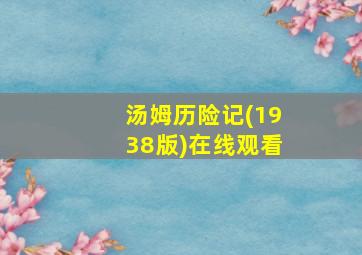 汤姆历险记(1938版)在线观看